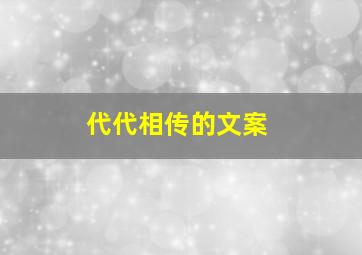 代代相传的文案